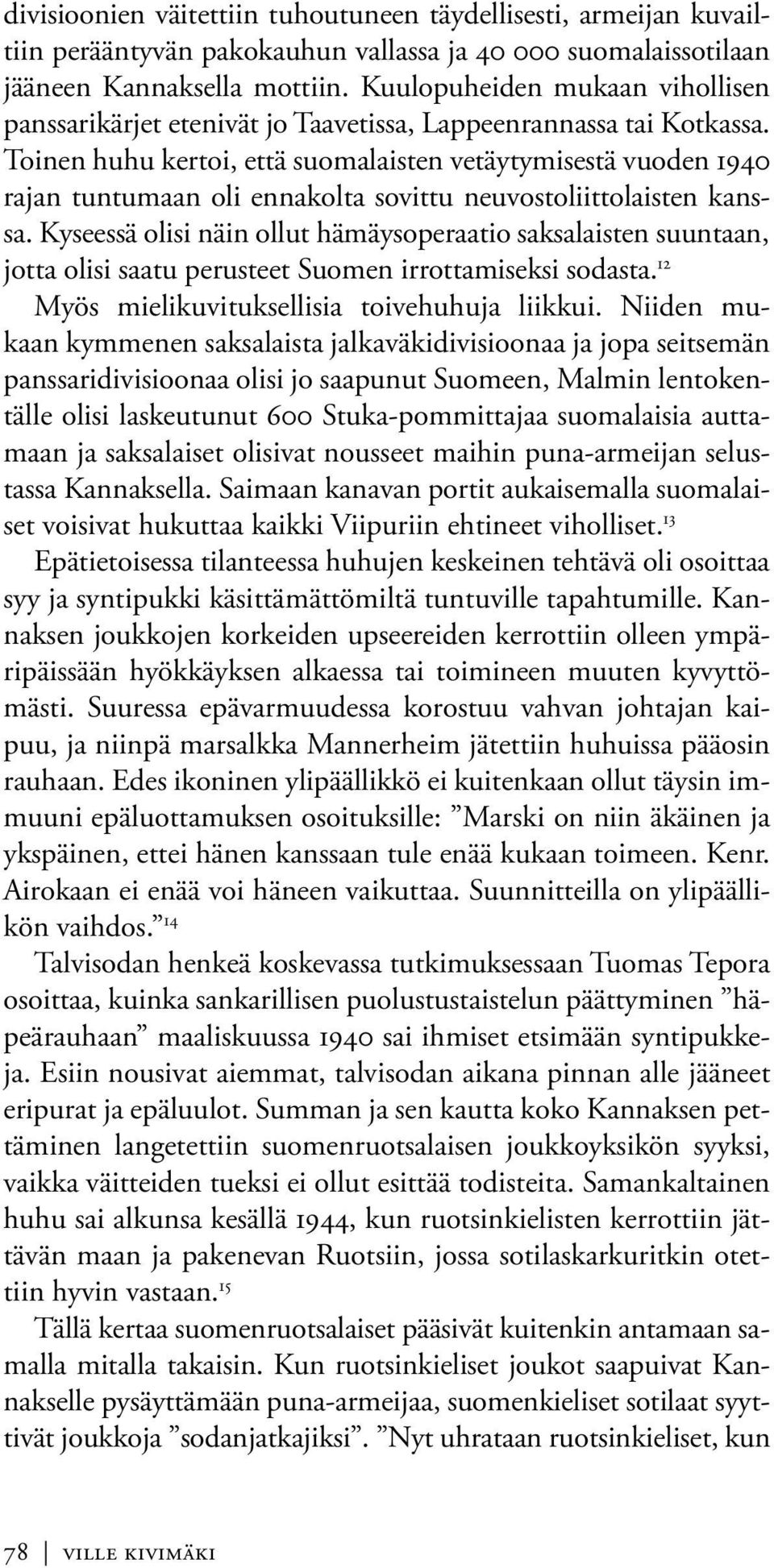 divisioonien väitettiin tuhoutuneen täydellisesti, armeijan kuvailtiin perääntyvän pakokauhun vallassa ja 40 000 suomalaissotilaan jääneen Kannaksella mottiin. Kuulopuheiden mukaan vihollisen panssarikärjet etenivät jo Taavetissa, Lappeenrannassa tai Kotkassa. Toinen huhu kertoi, että suomalaisten vetäytymisestä vuoden 1940 rajan tuntumaan oli ennakolta sovittu neuvostoliittolaisten kanssa. Kyseessä olisi näin ollut hämäysoperaatio saksalaisten suuntaan, jotta olisi saatu perusteet Suomen irrottamiseksi sodasta.$^{12}$

Myös mielikuvituksellisia toivehuhuja liikkui. Niiden mukaan kymmenen saksalaista jalkaväkidivisioonaa ja jopa seitsemän panssaridivisioonaa olisi jo saapunut Suomeen, Malmin lentokentälle olisi laskeutunut 600 Stuka-pommittajaa suomalaisia auttamaan ja saksalaiset olisivat nousseet maihin puna-armeijan selustassa Kannaksella. Saimaan kanavan portit aukaisemalla suomalaiset voisivat hukuttaa kaikki Viipuriin ehtineet viholliset.$^{13}$

Epätietoisessa tilanteessa huhujen keskeinen tehtävä oli osoittaa syy ja syntipukki käsittämättömiltä tuntuville tapahtumille. Kannaksen joukkojen korkeiden upseereiden kerrottiin olleen ympäripäissään hyökkäyksen alkaessa tai toimineen muuten kyvyttömästi. Suuressa epävarmuudessa korostuu vahvan johtajan kaipuu, ja niinpä marsalkka Mannerheim jätettiin huhuissa pääosin rauhaan. Edes ikoninen ylipäällikkö ei kuitenkaan ollut täysin immuuni epäluottamuksen osoituksille: ”Marski on niin äkäinen ja ykspäinen, ettei hänen kanssaan tule enää kukaan toimeen. Kenr. Airokaan ei enää voi häneen vaikuttaa. Suunnitteilla on ylipäällikön vaihdos.”$^{14}$

Talvisodan henkeä koskevassa tutkimuksessaan Tuomas Tepora osoittaa, kuinka sankarillisen puolustustaistelun päättyminen ”häpeärauhaan” maaliskuussa 1940 sai ihmiset etsimään syntipukkeja. Esiin nousivat aiemmat, talvisodan aikana pinnan alle jääneet eripurat ja epäluulot. Summan ja sen kautta koko Kannaksen pettäminen langetettiin suomenruotsalaisen joukkoyksikön syyksi, vaikka väitteiden tueksi ei ollut esittää todisteita. Samankaltainen huhu sai alkunsa kesällä 1944, kun ruotsinkielisten kerrottiin jättävän maan ja pakenevan Ruotsiin, jossa sotilaskarkuritkin otettiin hyvin vastaan.$^{15}$

Tällä kertaa suomenruotsalaiset pääsivät kuitenkin antamaan samalla mitalla takaisin. Kun ruotsinkieliset joukot saapuivat Kannakselle pysäyttämään puna-armeijaa, suomenkieliset sotilaat syyttivät joukkoja ”sodanjatkajiksi”. ”Nyt uhrataan ruotsinkieliset, kun

78 | VILLE KIVIMÄKI